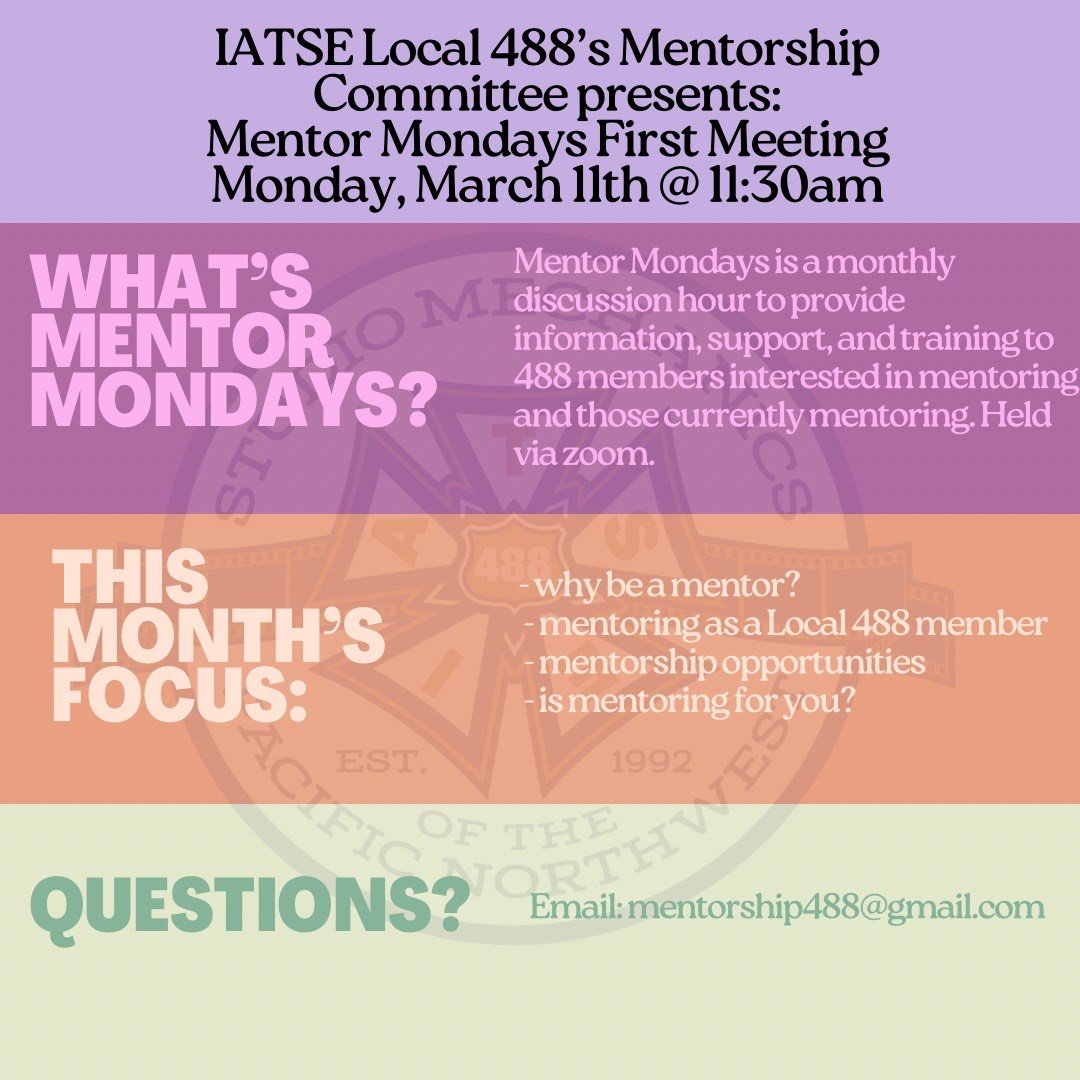 IATSE Local 488's Mentorship Committee presents:
Mentor Mondays First Meeting
Monday, March 11th @ 11:30am

WHAT'S MENTOR MONDAYS?

Mentor Mondays is a monthly discussion hour to provide information, support, and training to 488 members interested in mentoring and those currently mentoring. Held via zoom.

THIS MONTH'S FOCUS:

- why be a mentor?
- mentoring as a Local 488 member
- mentorship opportunities
- is mentoring for you?

QUESTIONS?

Email: mentorship488@gmail.com

STUDIO MECHANICS
488
EST. 1992
OF THE PACIFIC NORTHWEST